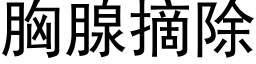 胸腺摘除